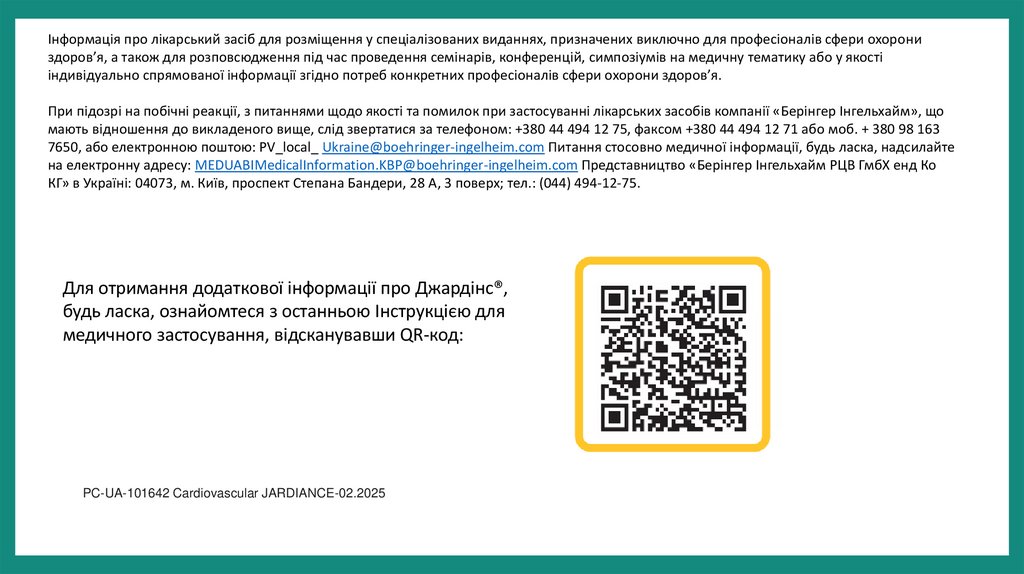 Інформація про лікарський засіб для розміщення у спеціалізованих виданнях, призначених виключно для професіоналів сфери охорони здоров'я, а також для розповсюдження під час проведення семінарів, конференцій, симпозіумів на медичну тематику або у якості індивідуально спрямованої інформації згідно потреб конкретних професіоналів сфери охорони здоров'я.

При підозрі на побічні реакції, з питаннями щодо якості та помилок при застосуванні лікарських засобів компанії «Берінгер Інгельхайм», що мають відношення до викладеного вище, слід звертатися за телефоном: +380 44 494 12 75, факсом +380 44 494 12 71 або моб. + 380 98 163 7650, або електронною поштою: PV_local_ Ukraine@boehringer-ingelheim.com Питання стосовно медичної інформації, будь ласка, надсилайте на електронну адресу: MEDUABIMedicalInformation.KBP@boehringer-ingelheim.com Представництво «Берінгер Інгельхайм РЦВ ГмбХ енд Ко КГ» в Україні: 04073, м. Київ, проспект Степана Бандери, 28 А, 3 поверх; тел.: (044) 494-12-75.

Для отримання додаткової інформації про Джардінс®, будь ласка, ознайомтеся з останньою Інструкцією для медичного застосування, відсканувавши QR-код:

PC-UA-101642 Cardiovascular JARDIANCE-02.2025